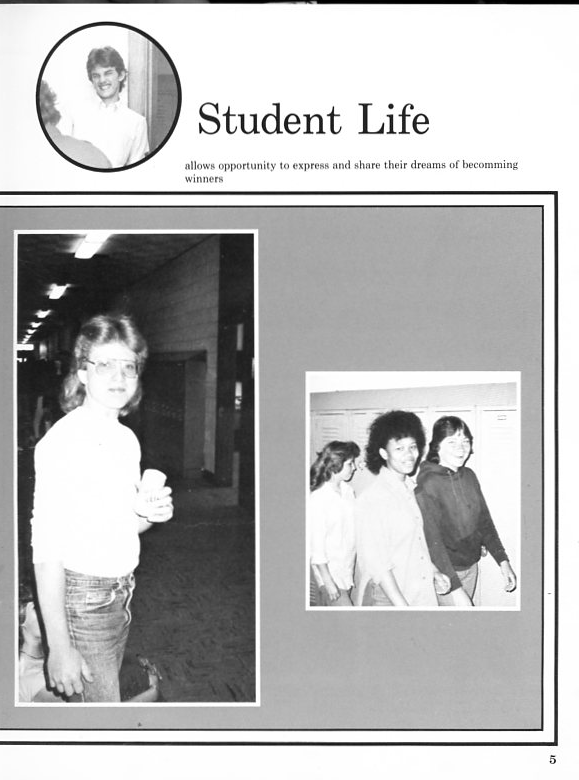 Student Life

allows opportunity to express and share their dreams of becomming winners

5